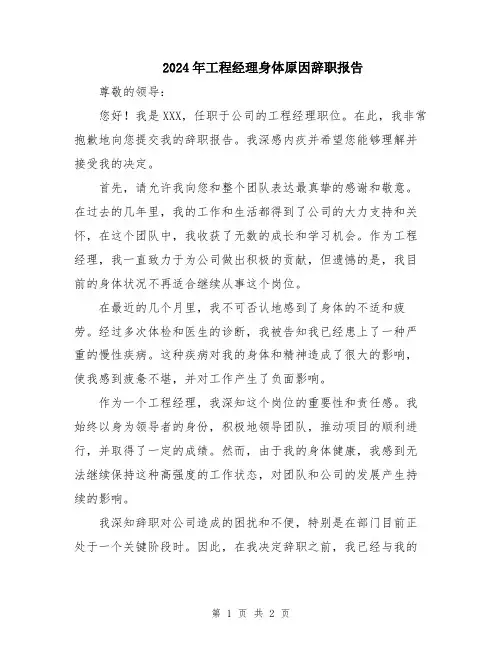 2024年工程经理身体原因辞职报告

尊敬的领导：

您好！我是XXX，任职于公司的工程经理职位。在此，我非常抱歉地向您提交我的辞职报告。我深感内疚并希望您能够理解并接受我的决定。

首先，请允许我向您和整个团队表达最真挚的感谢和敬意。在过去的几年里，我的工作和生活都得到了公司的大力支持和关怀，在这个团队中，我收获了无数的成长和学习机会。作为工程经理，我一直致力于为公司做出积极的贡献，但遗憾的是，我目前的身体状况不再适合继续从事这个岗位。

在最近的几个月里，我不可否认地感到了身体的不适和疲劳。经过多次体检和医生的诊断，我被告知我已经患上了一种严重的慢性疾病。这种疾病对我的身体和精神造成了很大的影响，使我感到疲惫不堪，并对工作产生了负面影响。

作为一个工程经理，我深知这个岗位的重要性和责任感。我始终以身为领导者的身份，积极地领导团队，推动项目的顺利进行，并取得了一定的成绩。然而，由于我的身体健康，我感到无法继续保持这种高强度的工作状态，对团队和公司的发展产生持续的影响。

我深知辞职对公司造成的困扰和不便，特别是在部门目前正处于一个关键阶段时。因此，在我决定辞职之前，我已经与我的

第 1 页 共 2 页